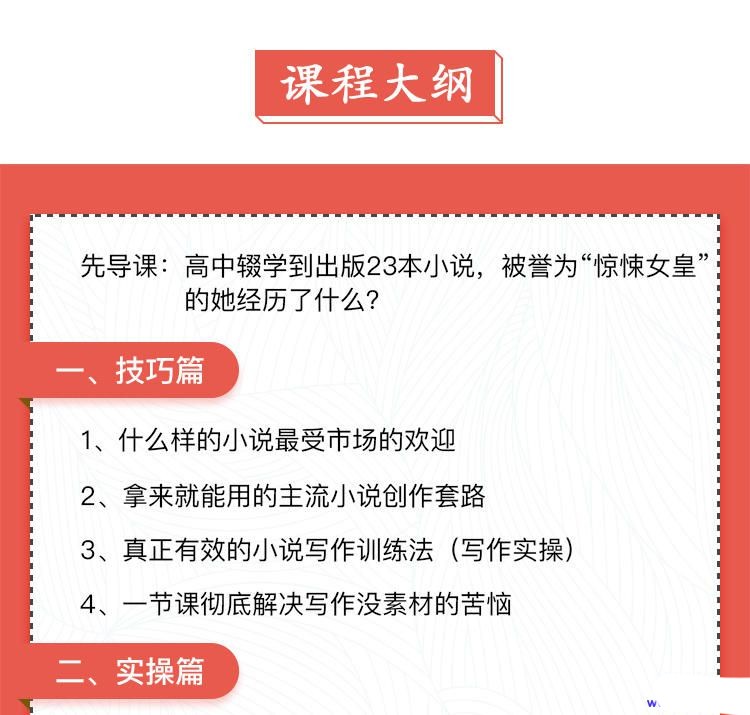 课程大纲

先导课：高中辍学到出版23本小说，被誉为“惊悚女皇”的她经历了什么？

一、技巧篇

1、什么样的小说最受市场的欢迎

2、拿来就能用的主流小说创作套路

3、真正有效的小说写作训练法（写作实操）

4、一节课彻底解决写作没素材的苦恼

二、实操篇